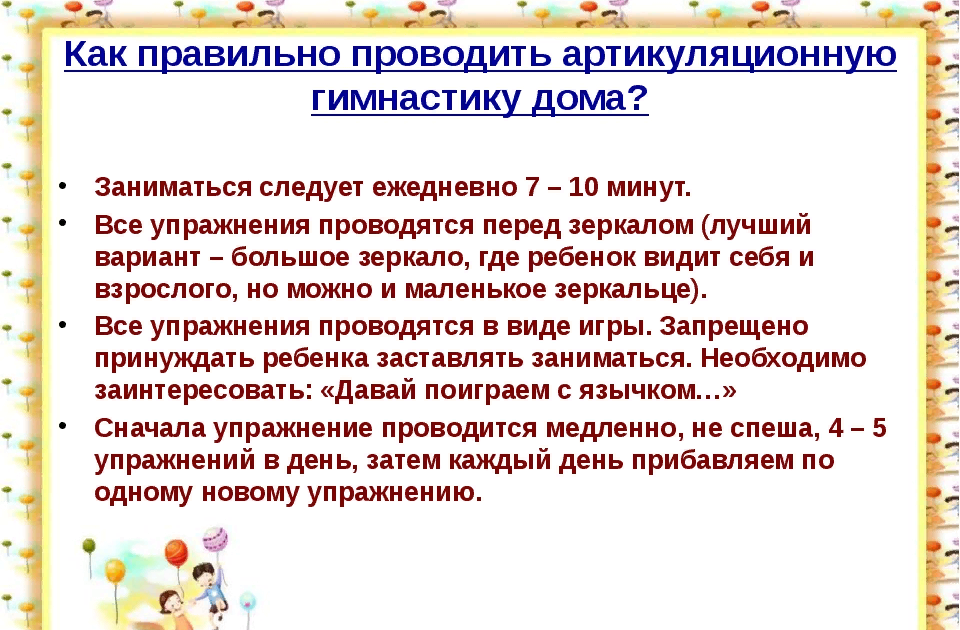 Как правильно проводить артикуляционную гимнастику дома?

• Заниматься следует ежедневно 7 – 10 минут.

• Все упражнения проводятся перед зеркалом (лучший вариант – большое зеркало, где ребенок видит себя и взрослого, но можно и маленькое зеркальце).

• Все упражнения проводятся в виде игры. Запрещено принуждать ребенка заставлять заниматься. Необходимо заинтересовать: «Давай поиграем с язычком…»

• Сначала упражнение проводится медленно, не спеша, 4 – 5 упражнений в день, затем каждый день прибавляем по одному новому упражнению.